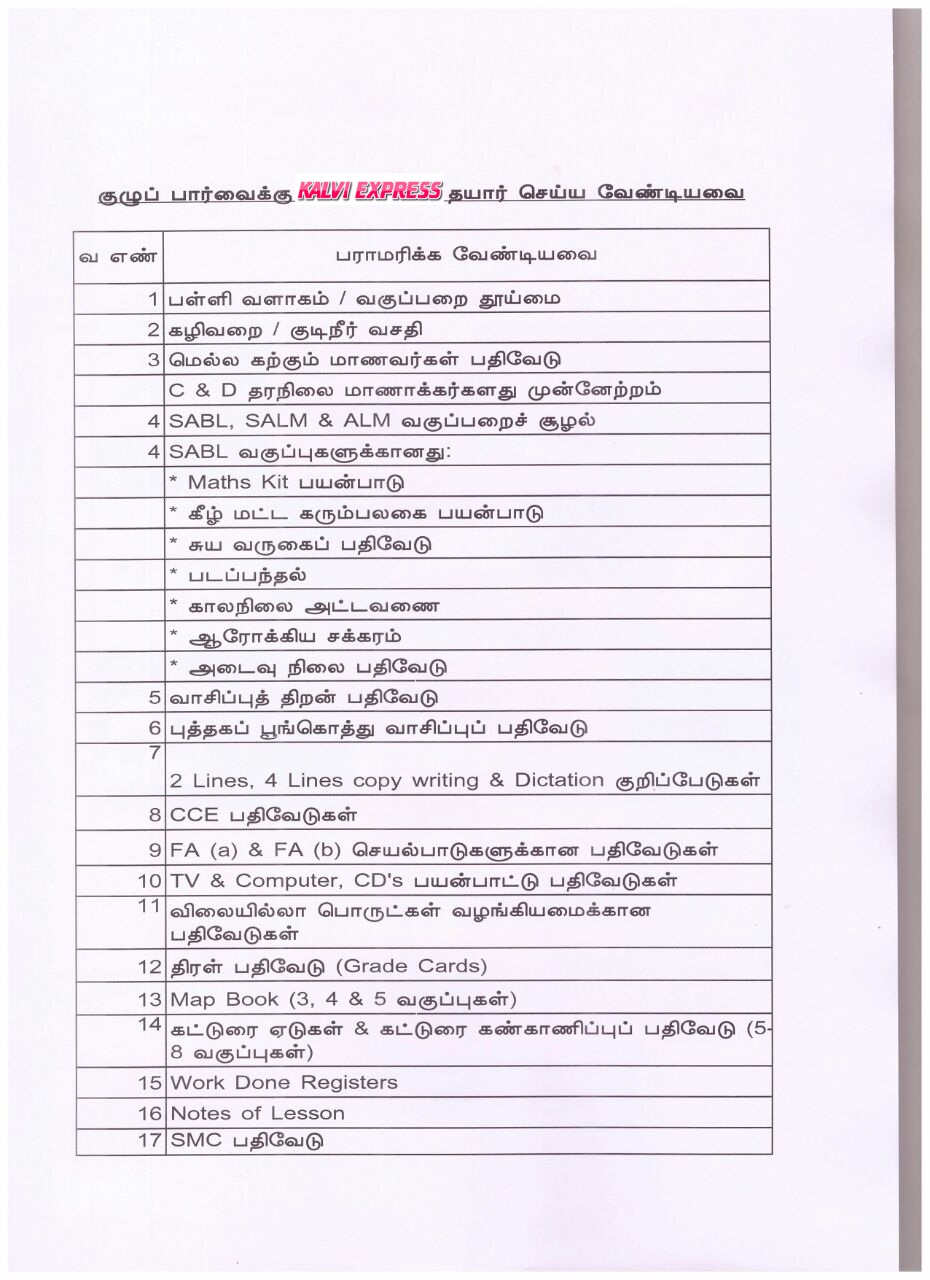 குழுப் பார்வைக்கு KALVI EXPRESS தயார் செய்ய வேண்டியவை

| வ எண் | பராமரிக்க வேண்டியவை |
|---|---|
| 1 | பள்ளி வளாகம் / வகுப்பறை தூய்மை |
| 2 | கழிவறை / குடிநீர் வசதி |
| 3 | மெல்ல கற்கும் மாணவர்கள் பதிவேடு |
| | C & D தரநிலை மாணாக்கர்களது முன்னேற்றம் |
| 4 | SABL, SALM & ALM வகுப்பறைச் சூழல் |
| 4 | SABL வகுப்புகளுக்கானது: |
| | * Maths Kit பயன்பாடு |
| | * கீழ் மட்ட கரும்பலகை பயன்பாடு |
| | * சுய வருகைப் பதிவேடு |
| | * படப்பந்தல் |
| | * காலநிலை அட்டவணை |
| | * ஆரோக்கிய சக்கரம் |
| | * அடைவு நிலை பதிவேடு |
| 5 | வாசிப்புத் திறன் பதிவேடு |
| 6 | புத்தகப் பூங்கொத்து வாசிப்புப் பதிவேடு |
| 7 | 2 Lines, 4 Lines copy writing & Dictation குறிப்பேடுகள் |
| 8 | CCE பதிவேடுகள் |
| 9 | FA (a) & FA (b) செயல்பாடுகளுக்கான பதிவேடுகள் |
| 10 | TV & Computer, CD's பயன்பாட்டு பதிவேடுகள் |
| 11 | விலையில்லா பொருட்கள் வழங்கியமைக்கான பதிவேடுகள் |
| 12 | திரள் பதிவேடு (Grade Cards) |
| 13 | Map Book (3, 4 & 5 வகுப்புகள்) |
| 14 | கட்டுரை ஏடுகள் & கட்டுரை கண்காணிப்புப் பதிவேடு (5-8 வகுப்புகள்) |
| 15 | Work Done Registers |
| 16 | Notes of Lesson |
| 17 | SMC பதிவேடு |